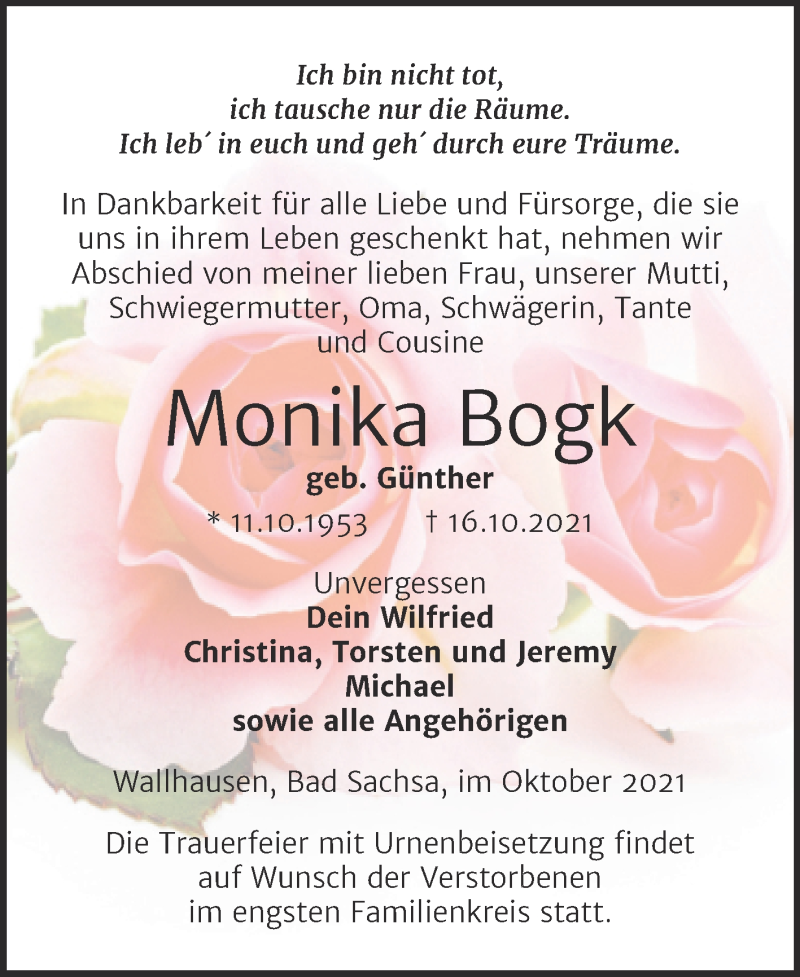 Ich bin nicht tot,
ich tausche nur die Räume.
Ich leb´ in euch und geh´ durch eure Träume.

In Dankbarkeit für alle Liebe und Fürsorge, die sie uns in ihrem Leben geschenkt hat, nehmen wir Abschied von meiner lieben Frau, unserer Mutti, Schwiegermutter, Oma, Schwägerin, Tante und Cousine

Monika Bogk

geb. Günther

* 11.10.1953 † 16.10.2021

Unvergessen
Dein Wilfried
Christina, Torsten und Jeremy
Michael
sowie alle Angehörigen

Wallhausen, Bad Sachsa, im Oktober 2021

Die Trauerfeier mit Urnenbeisetzung findet auf Wunsch der Verstorbenen im engsten Familienkreis statt.